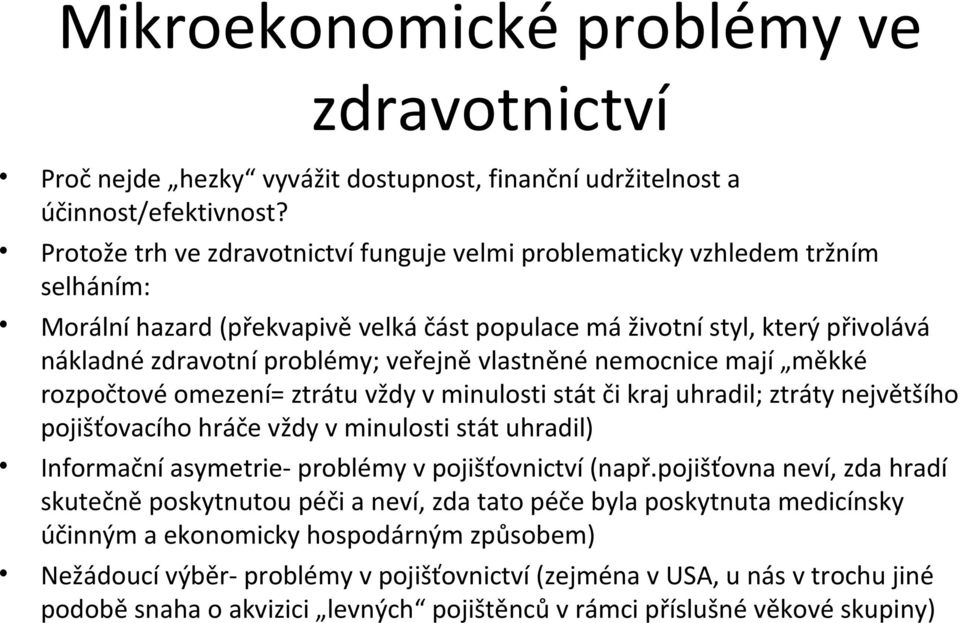 Mikroekonomické problémy ve zdravotnictví

• Proč nejde „hezky“ vyvážit dostupnost, finanční udržitelnost a účinnost/efektivnost?

• Protože trh ve zdravotnictví funguje velmi problematicky vzhledem tržním selháním:

• Morální hazard (překvapivě velká část populace má životní styl, který přivolává nákladné zdravotní problémy; veřejně vlastněné nemocnice mají „měkké rozpočtové omezení= ztrátu vždy v minulosti stát či kraj uhradil; ztráty největšího pojišťovacího hráče vždy v minulosti stát uhradil)

• Informační asymetrie- problémy v pojišťovnictví (např.pojišťovna neví, zda hradí skutečně poskytnutou péči a neví, zda tato péče byla poskytnuta medicínsky účinným a ekonomicky hospodárným způsobem)

• Nežádoucí výběr- problémy v pojišťovnictví (zejména v USA, u nás v trochu jiné podobě snaha o akvizici „levných“ pojištěnců v rámci příslušné věkové skupiny)